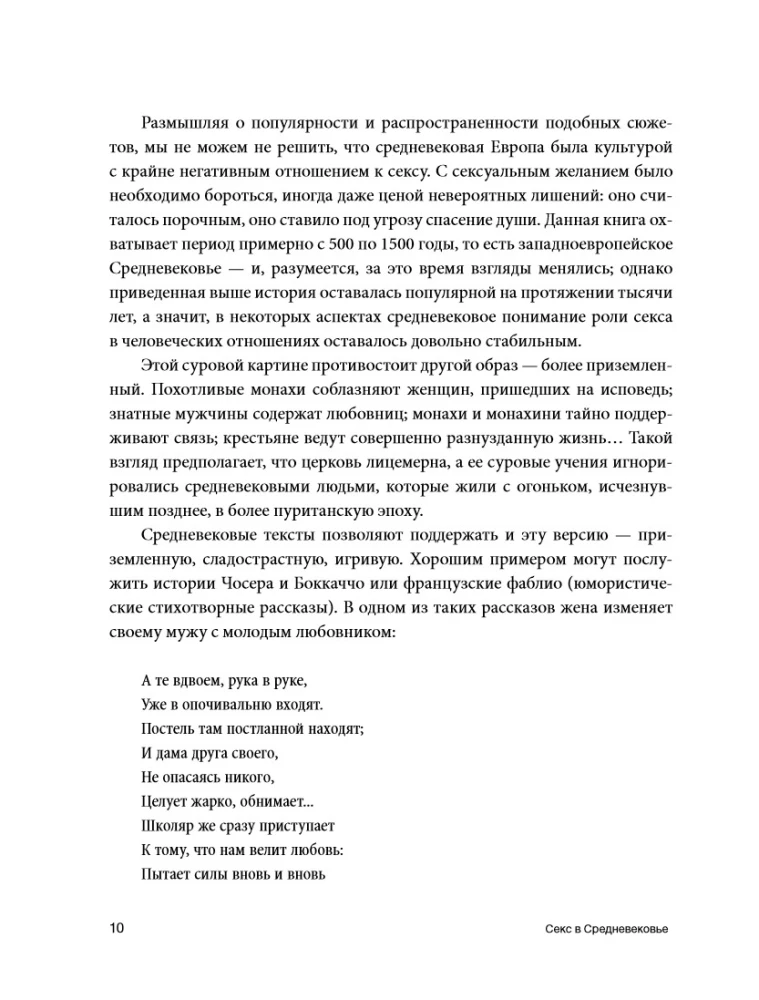 Размышляя о популярности и распространенности подобных сюжетов, мы не можем не решить, что средневековая Европа была культурой с крайне негативным отношением к сексу. С сексуальным желанием было необходимо бороться, иногда даже ценой невероятных лишений: оно считалось порочным, оно ставило под угрозу спасение души. Данная книга охватывает период примерно с 500 по 1500 годы, то есть западноевропейское Средневековье — и, разумеется, за это время взгляды менялись; однако приведенная выше история оставалась популярной на протяжении тысячи лет, а значит, в некоторых аспектах средневековое понимание роли секса в человеческих отношениях оставалось довольно стабильным.

Этой суровой картине противостоит другой образ — более приземленный. Похотливые монахи соблазняют женщин, пришедших на исповедь; знатные мужчины содержат любовниц; монахи и монахини тайно поддерживают связь; крестьяне ведут совершенно разнузданную жизнь… Такой взгляд предполагает, что церковь лицемерна, а ее суровые учения игнорировались средневековыми людьми, которые жили с огоньком, исчезнувшим позднее, в более пуританскую эпоху.

Средневековые тексты позволяют поддержать и эту версию — приземленную, сладострастную, игривую. Хорошим примером могут послужить истории Чосера и Боккаччо или французские фаблио (юмористические стихотворные рассказы). В одном из таких рассказов жена изменяет своему мужу с молодым любовником:

А те вдвоем, рука в руке,
Уже в опочивальню входят.
Постель там постланной находят;
И дама друга своего,
Не опасаясь никого,
Целует жарко, обнимает...
Школяр же сразу приступает
К тому, что нам велит любовь:
Пытает силы вновь и вновь

10 Секс в Средневековье